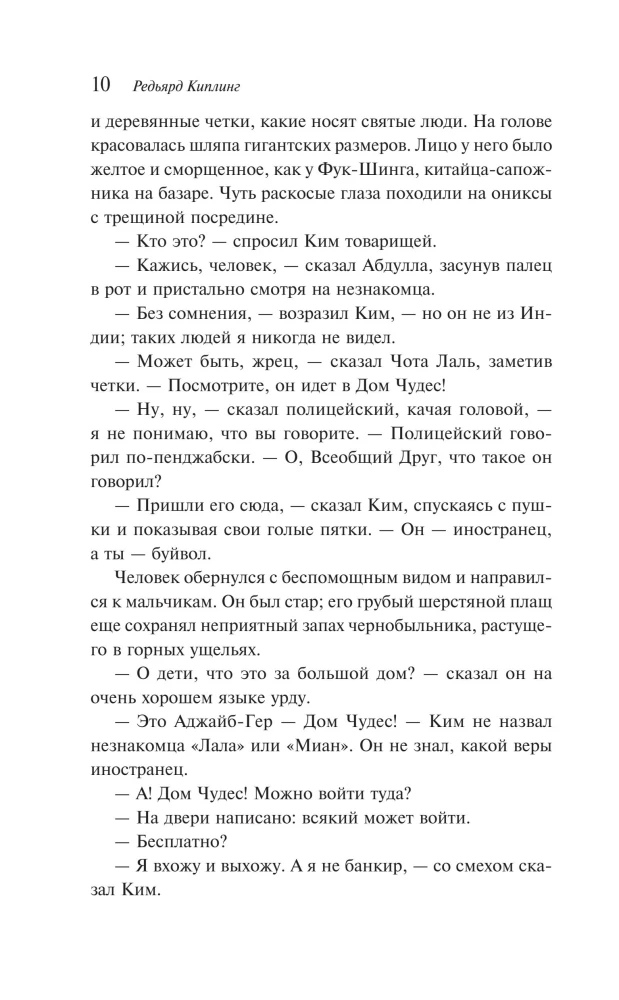 10 Редьярд Киплинг

и деревянные четки, какие носят святые люди. На голове красовалась шляпа гигантских размеров. Лицо у него было желтое и сморщенное, как у Фук-Шинга, китайца-сапожника на базаре. Чуть раскосые глаза походили на ониксы с трещиной посредине.

— Кто это? — спросил Ким товарищей.

— Кажись, человек, — сказал Абдулла, засунув палец в рот и пристально смотря на незнакомца.

— Без сомнения, — возразил Ким, — но он не из Индии; таких людей я никогда не видел.

— Может быть, жрец, — сказал Чота Лаль, заметив четки. — Посмотрите, он идет в Дом Чудес!

— Ну, ну, — сказал полицейский, качая головой, — я не понимаю, что вы говорите. — Полицейский говорил по-пенджабски. — О, Всеобщий Друг, что такое он говорил?

— Пришли его сюда, — сказал Ким, спускаясь с пушки и показывая свои голые пятки. — Он — иностранец, а ты — буйвол.

Человек обернулся с беспомощным видом и направился к мальчикам. Он был стар; его грубый шерстяной плащ еще сохранял неприятный запах чернобыльника, растущего в горных ущельях.

— О дети, что это за большой дом? — сказал он на очень хорошем языке урду.

— Это Аджайб-Гер — Дом Чудес! — Ким не назвал незнакомца «Лала» или «Миан». Он не знал, какой веры иностранец.

— А! Дом Чудес! Можно войти туда?

— На двери написано: всякий может войти.

— Бесплатно?

— Я вхожу и выхожу. А я не банкир, — со смехом сказал Ким.